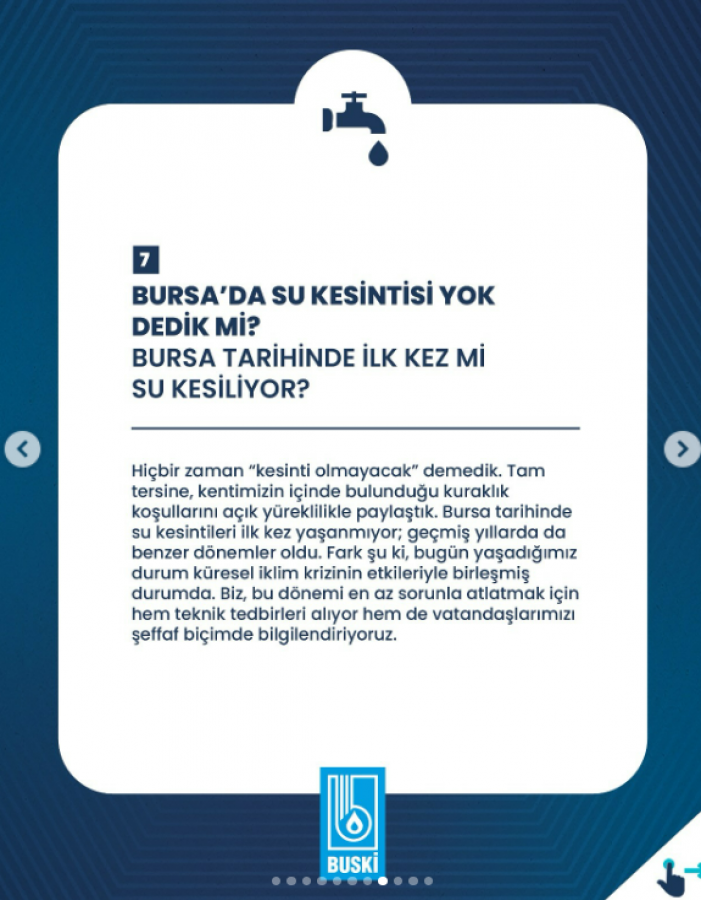 7

BURSA'DA SU KESİNTİSİ YOK DEDİK Mİ?
BURSA TARİHİNDE İLK KEZ Mİ SU KESİLİYOR?

Hiçbir zaman "kesinti olmayacak" demedik. Tam tersine, kentimizin içinde bulunduğu kuraklık koşullarını açık yüreklilikle paylaştık. Bursa tarihinde su kesintileri ilk kez yaşanmıyor; geçmiş yıllarda da benzer dönemler oldu. Fark şu ki, bugün yaşadığımız durum küresel iklim krizinin etkileriyle birleşmiş durumda. Biz, bu dönemi en az sorunla atlatmak için hem teknik tedbirleri alıyor hem de vatandaşlarımızı şeffaf biçimde bilgilendiriyoruz.

BUSKİ